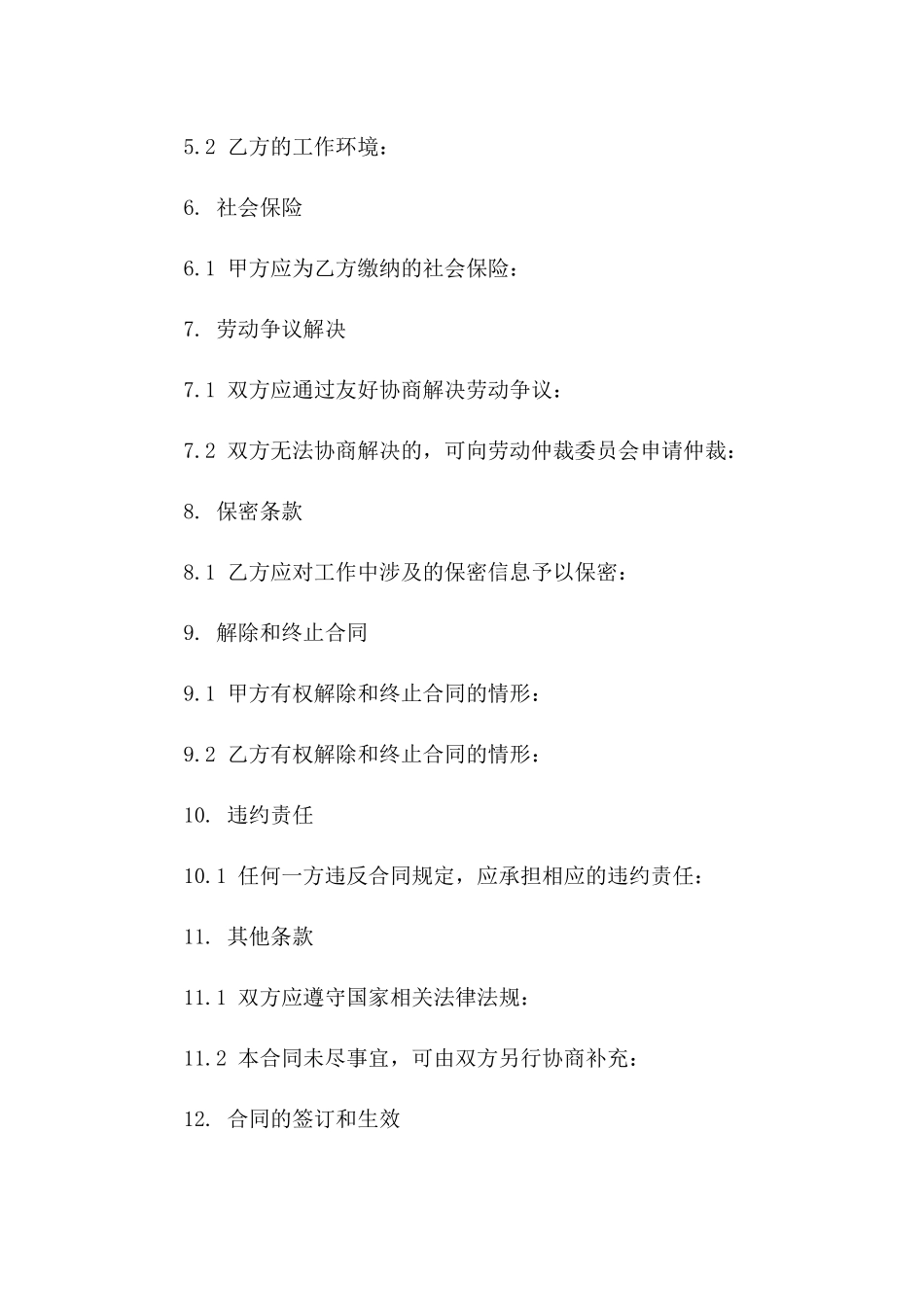 5.2 乙方的工作环境：

6. 社会保险

6.1 甲方应为乙方缴纳的社会保险：

7. 劳动争议解决

7.1 双方应通过友好协商解决劳动争议：

7.2 双方无法协商解决的，可向劳动仲裁委员会申请仲裁：

8. 保密条款

8.1 乙方应对工作中涉及的保密信息予以保密：

9. 解除和终止合同

9.1 甲方有权解除和终止合同的情形：

9.2 乙方有权解除和终止合同的情形：

10. 违约责任

10.1 任何一方违反合同规定，应承担相应的违约责任：

11. 其他条款

11.1 双方应遵守国家相关法律法规：

11.2 本合同未尽事宜，可由双方另行协商补充：

12. 合同的签订和生效